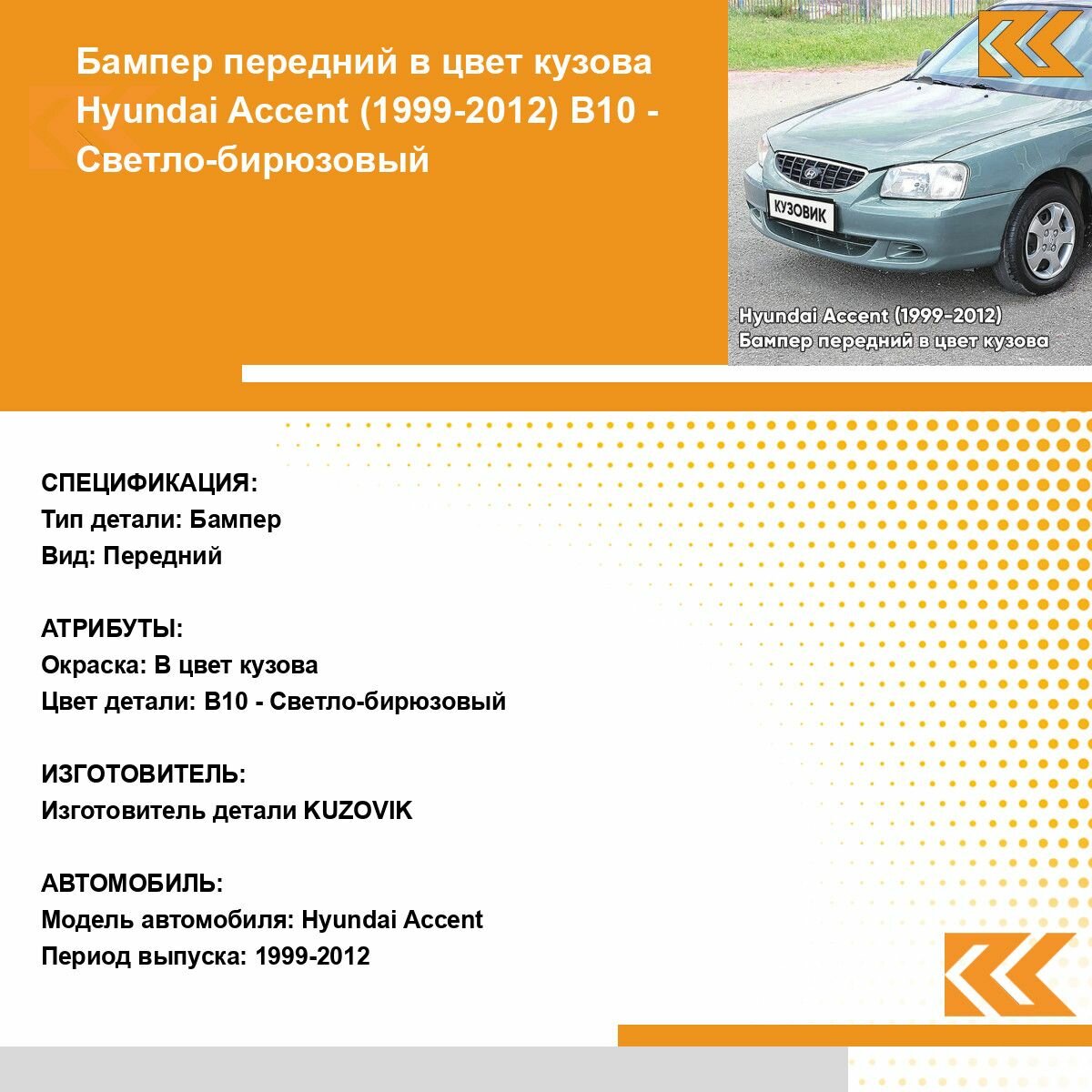 Бампер передний в цвет кузова Hyundai Accent (1999-2012) B10 - Светло-бирюзовый

КУЗОВИК

Hyundai Accent (1999-2012)
Бампер передний в цвет кузова

СПЕЦИФИКАЦИЯ:
Тип детали: Бампер
Вид: Передний

АТРИБУТЫ:
Окраска: В цвет кузова
Цвет детали: B10 - Светло-бирюзовый

ИЗГОТОВИТЕЛЬ:
Изготовитель детали KUZOVIK

АВТОМОБИЛЬ:
Модель автомобиля: Hyundai Accent
Период выпуска: 1999-2012